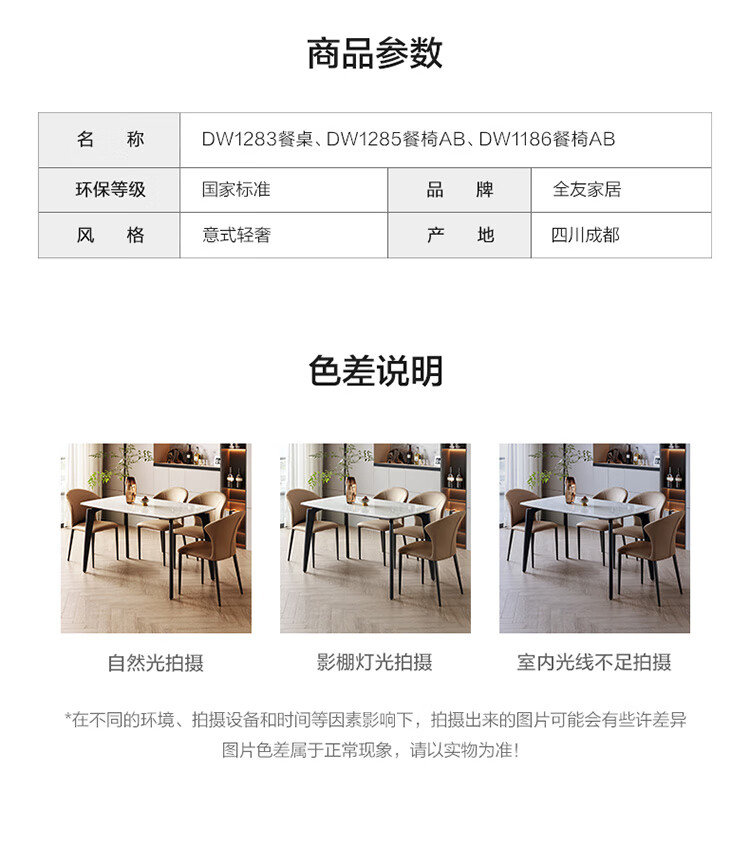 商品参数

| 名　称 | DW1283餐桌、DW1285餐椅AB、DW1186餐椅AB | | |
|---|---|---|---|
| 环保等级 | 国家标准 | 品　牌 | 全友家居 |
| 风　格 | 意式轻奢 | 产　地 | 四川成都 |

色差说明

自然光拍摄

影棚灯光拍摄

室内光线不足拍摄

*在不同的环境、拍摄设备和时间等因素影响下，拍摄出来的图片可能会有些许差异 图片色差属于正常现象，请以实物为准!